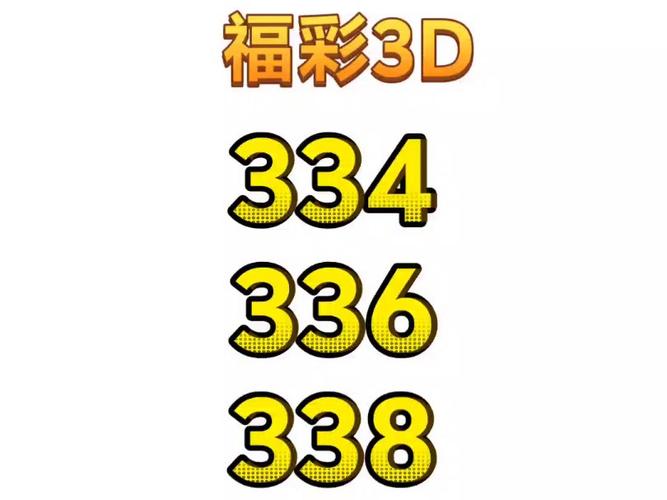 福彩3D

334

336

338